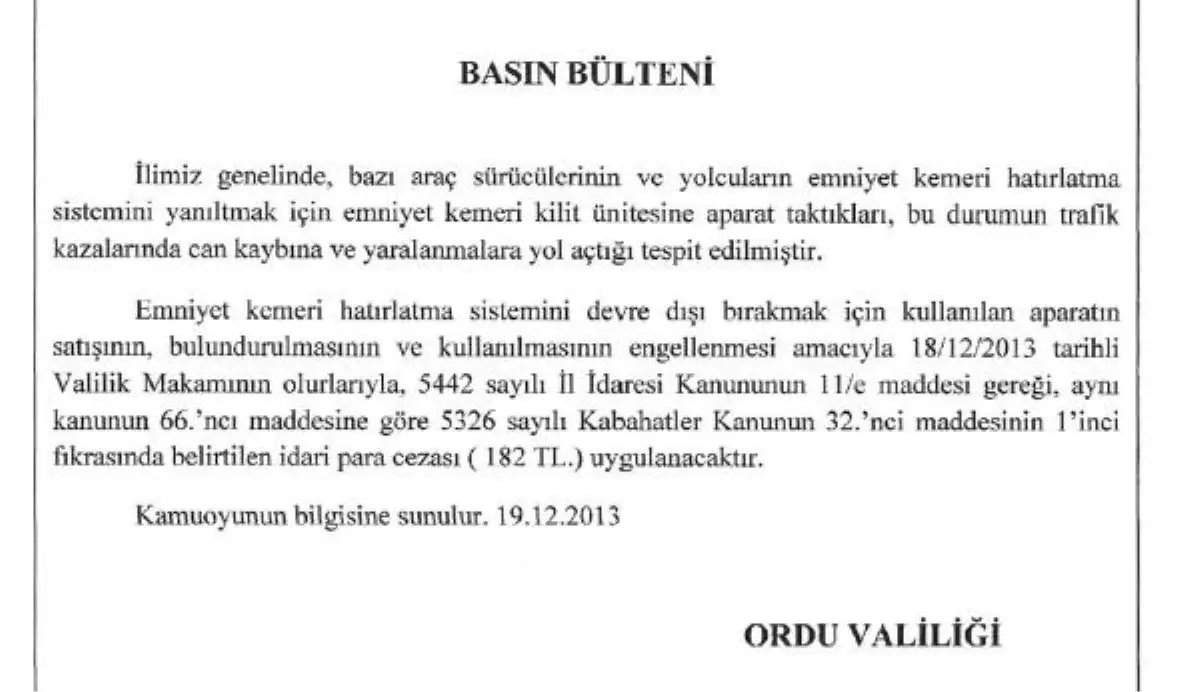 BASIN BÜLTENİ

İlimiz genelinde, bazı araç sürücülerinin ve yolcuların emniyet kemeri hatırlatma sistemini yanıltmak için emniyet kemeri kilit ünitesine aparat taktıkları, bu durumun trafik kazalarında can kaybına ve yaralanmalara yol açtığı tespit edilmiştir.

Emniyet kemeri hatırlatma sistemini devre dışı bırakmak için kullanılan aparatın satışının, bulundurulmasının ve kullanılmasının engellenmesi amacıyla 18/12/2013 tarihli Valilik Makamının olurlarıyla, 5442 sayılı İl İdaresi Kanununun 11/e maddesi gereği, aynı kanunun 66.'ncı maddesine göre 5326 sayılı Kabahatler Kanunun 32.'nci maddesinin 1'inci fıkrasında belirtilen idari para cezası ( 182 TL.) uygulanacaktır.

Kamuoyunun bilgisine sunulur. 19.12.2013

ORDU VALİLİĞİ